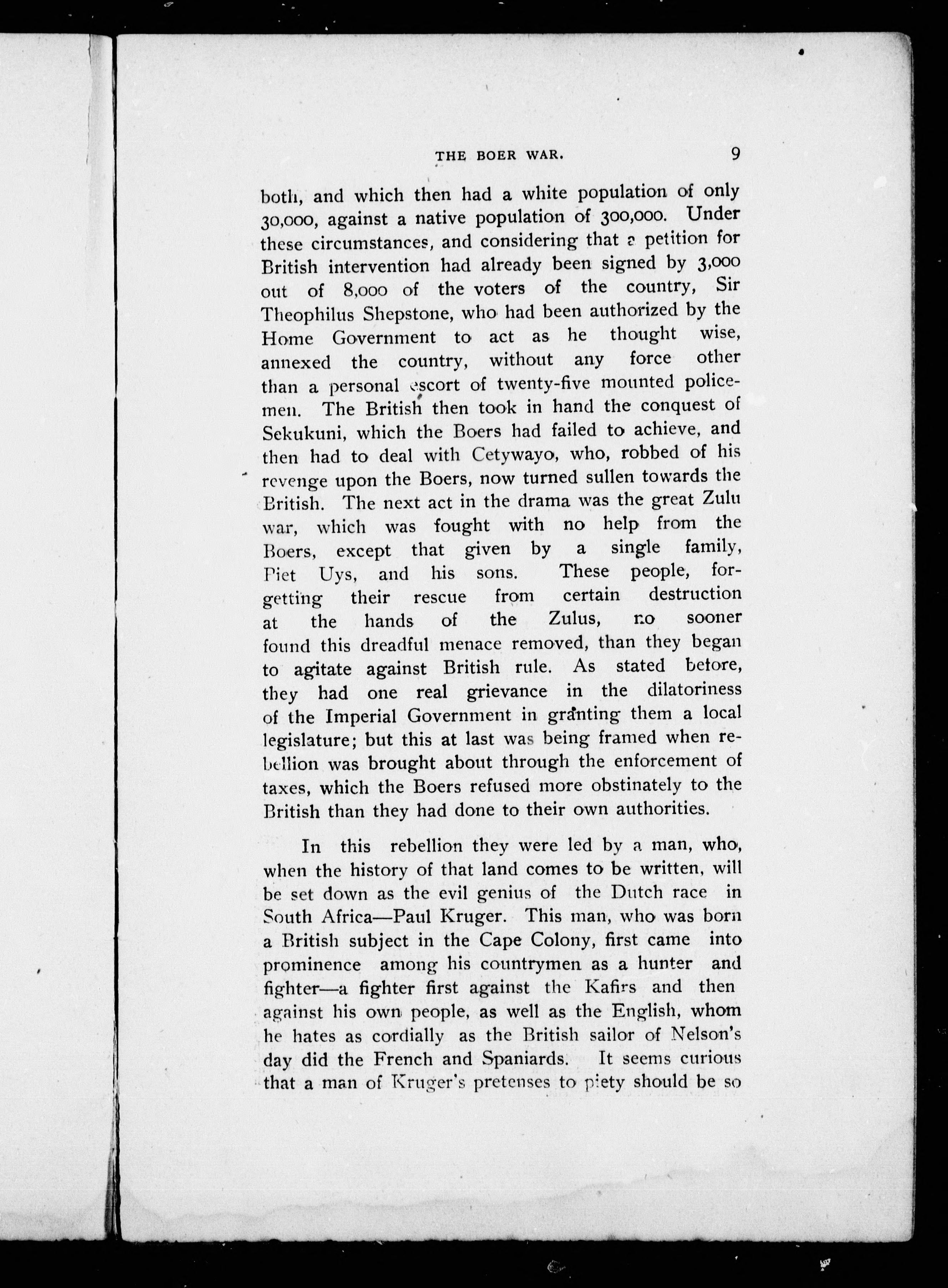 THE BOER WAR. 9

both, and which then had a white population of only 30,000, against a native population of 300,000. Under these circumstances, and considering that a petition for British intervention had already been signed by 3,000 out of 8,000 of the voters of the country, Sir Theophilus Shepstone, who had been authorized by the Home Government to act as he thought wise, annexed the country, without any force other than a personal escort of twenty-five mounted policemen. The British then took in hand the conquest of Sekukuni, which the Boers had failed to achieve, and then had to deal with Cetywayo, who, robbed of his revenge upon the Boers, now turned sullen towards the British. The next act in the drama was the great Zulu war, which was fought with no help from the Boers, except that given by a single family, Piet Uys, and his sons. These people, forgetting their rescue from certain destruction at the hands of the Zulus, no sooner found this dreadful menace removed, than they began to agitate against British rule. As stated before, they had one real grievance in the dilatoriness of the Imperial Government in granting them a local legislature; but this at last was being framed when rebellion was brought about through the enforcement of taxes, which the Boers refused more obstinately to the British than they had done to their own authorities.

In this rebellion they were led by a man, who, when the history of that land comes to be written, will be set down as the evil genius of the Dutch race in South Africa—Paul Kruger. This man, who was born a British subject in the Cape Colony, first came into prominence among his countrymen as a hunter and fighter—a fighter first against the Kafirs and then against his own people, as well as the English, whom he hates as cordially as the British sailor of Nelson's day did the French and Spaniards. It seems curious that a man of Kruger's pretenses to piety should be so